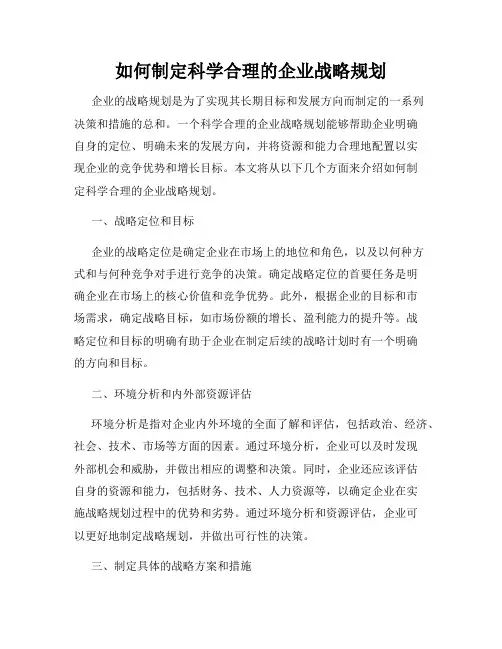 如何制定科学合理的企业战略规划

企业的战略规划是为了实现其长期目标和发展方向而制定的一系列决策和措施的总和。一个科学合理的企业战略规划能够帮助企业明确自身的定位、明确未来的发展方向，并将资源和能力合理地配置以实现企业的竞争优势和增长目标。本文将从以下几个方面来介绍如何制定科学合理的企业战略规划。

一、战略定位和目标

企业的战略定位是确定企业在市场上的地位和角色，以及以何种方式和与何种竞争对手进行竞争的决策。确定战略定位的首要任务是明确企业在市场上的核心价值和竞争优势。此外，根据企业的目标和市场需求，确定战略目标，如市场份额的增长、盈利能力的提升等。战略定位和目标的明确有助于企业在制定后续的战略计划时有一个明确的方向和目标。

二、环境分析和内外部资源评估

环境分析是指对企业内外环境的全面了解和评估，包括政治、经济、社会、技术、市场等方面的因素。通过环境分析，企业可以及时发现外部机会和威胁，并做出相应的调整和决策。同时，企业还应该评估自身的资源和能力，包括财务、技术、人力资源等，以确定企业在实施战略规划过程中的优势和劣势。通过环境分析和资源评估，企业可以更好地制定战略规划，并做出可行性的决策。

三、制定具体的战略方案和措施